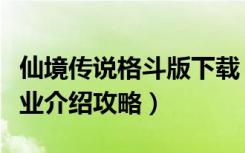 仙境传说格斗版下载
业介绍攻略）